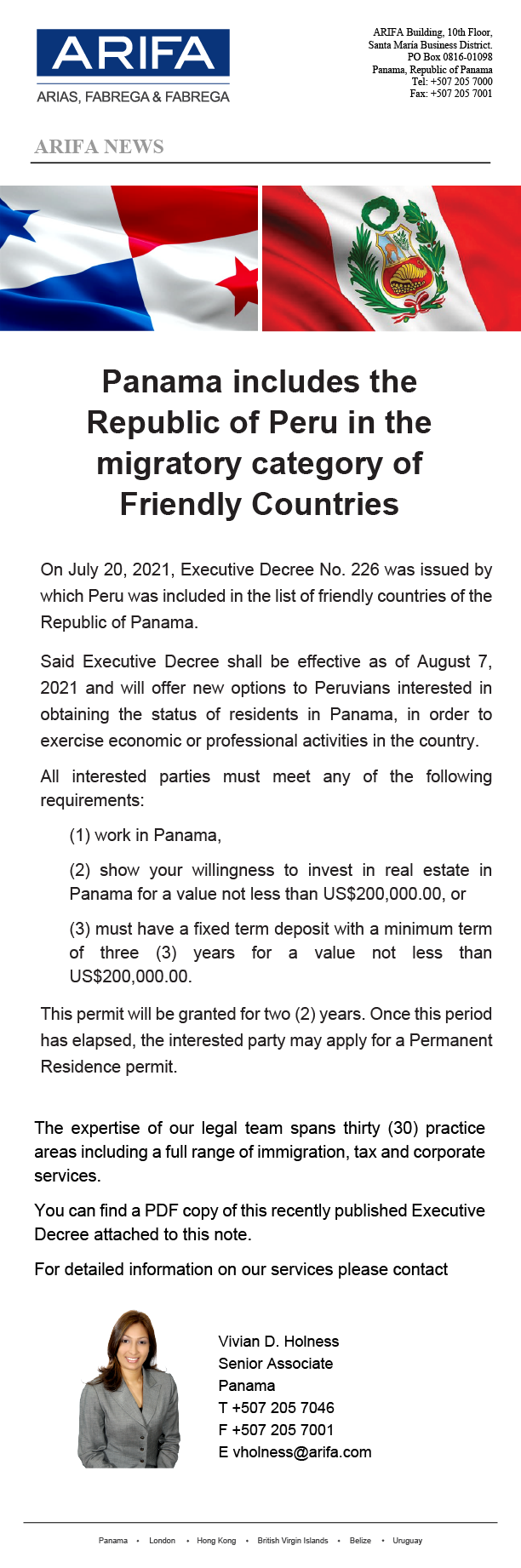 ARIFA
ARIAS, FABREGA & FABREGA

ARIFA Building, 10th Floor,
Santa Maria Business District.
PO Box 0816-01098
Panama, Republic of Panama
Tel: +507 205 7000
Fax: +507 205 7001

ARIFA NEWS

Panama includes the Republic of Peru in the migratory category of Friendly Countries

On July 20, 2021, Executive Decree No. 226 was issued by which Peru was included in the list of friendly countries of the Republic of Panama.

Said Executive Decree shall be effective as of August 7, 2021 and will offer new options to Peruvians interested in obtaining the status of residents in Panama, in order to exercise economic or professional activities in the country.

All interested parties must meet any of the following requirements:

(1) work in Panama,

(2) show your willingness to invest in real estate in Panama for a value not less than US$200,000.00, or

(3) must have a fixed term deposit with a minimum term of three (3) years for a value not less than US$200,000.00.

This permit will be granted for two (2) years. Once this period has elapsed, the interested party may apply for a Permanent Residence permit.

The expertise of our legal team spans thirty (30) practice areas including a full range of immigration, tax and corporate services.

You can find a PDF copy of this recently published Executive Decree attached to this note.

For detailed information on our services please contact

Vivian D. Holness
Senior Associate
Panama
T +507 205 7046
F +507 205 7001
E vholness@arifa.com

Panama • London • Hong Kong • British Virgin Islands • Belize • Uruguay